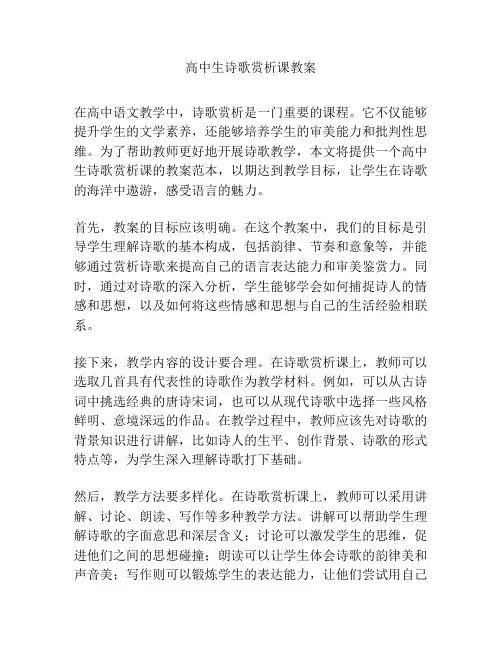 高中生诗歌赏析课教案

在高中语文教学中，诗歌赏析是一门重要的课程。它不仅能够提升学生的文学素养，还能够培养学生的审美能力和批判性思维。为了帮助教师更好地开展诗歌教学，本文将提供一个高中生诗歌赏析课的教案范本，以期达到教学目标，让学生在诗歌的海洋中遨游，感受语言的魅力。

首先，教案的目标应该明确。在这个教案中，我们的目标是引导学生理解诗歌的基本构成，包括韵律、节奏和意象等，并能够通过赏析诗歌来提高自己的语言表达能力和审美鉴赏力。同时，通过对诗歌的深入分析，学生能够学会如何捕捉诗人的情感和思想，以及如何将这些情感和思想与自己的生活经验相联系。

接下来，教学内容的设计要合理。在诗歌赏析课上，教师可以选取几首具有代表性的诗歌作为教学材料。例如，可以从古诗词中挑选经典的唐诗宋词，也可以从现代诗歌中选择一些风格鲜明、意境深远的作品。在教学过程中，教师应该先对诗歌的背景知识进行讲解，比如诗人的生平、创作背景、诗歌的形式特点等，为学生深入理解诗歌打下基础。

然后，教学方法要多样化。在诗歌赏析课上，教师可以采用讲解、讨论、朗读、写作等多种教学方法。讲解可以帮助学生理解诗歌的字面意思和深层含义；讨论可以激发学生的思维，促进他们之间的思想碰撞；朗读可以让学生体会诗歌的韵律美和声音美；写作则可以锻炼学生的表达能力，让他们尝试用自己